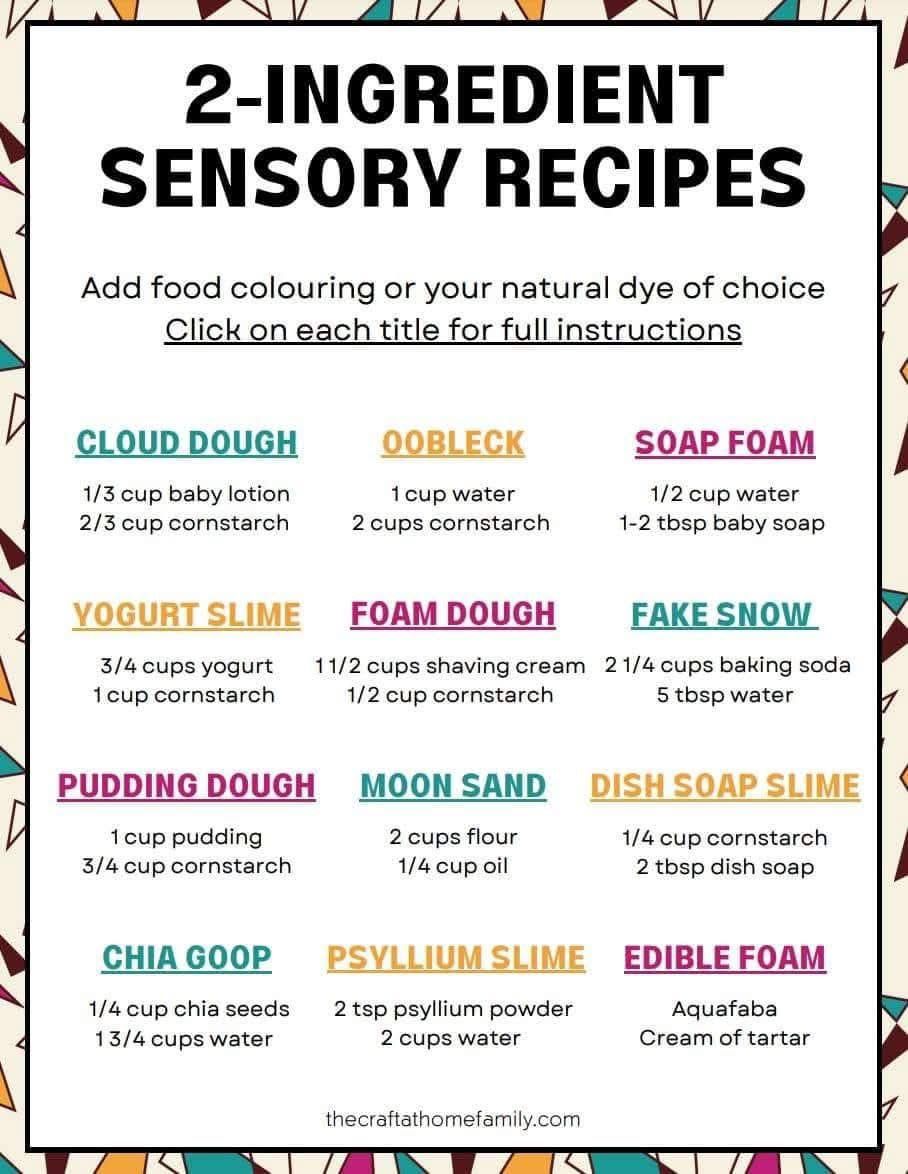 2-INGREDIENT SENSORY RECIPES

Add food colouring or your natural dye of choice
Click on each title for full instructions

CLOUD DOUGH
1/3 cup baby lotion
2/3 cup cornstarch

OOBLECK
1 cup water
2 cups cornstarch

SOAP FOAM
1/2 cup water
1-2 tbsp baby soap

YOGURT SLIME
3/4 cups yogurt
1 cup cornstarch

FOAM DOUGH
1 1/2 cups shaving cream
1/2 cup cornstarch

FAKE SNOW
2 1/4 cups baking soda
5 tbsp water

PUDDING DOUGH
1 cup pudding
3/4 cup cornstarch

MOON SAND
2 cups flour
1/4 cup oil

DISH SOAP SLIME
1/4 cup cornstarch
2 tbsp dish soap

CHIA GOOP
1/4 cup chia seeds
1 3/4 cups water

PSYLLIUM SLIME
2 tsp psyllium powder
2 cups water

EDIBLE FOAM
Aquafaba
Cream of tartar

thecraftathomefamily.com